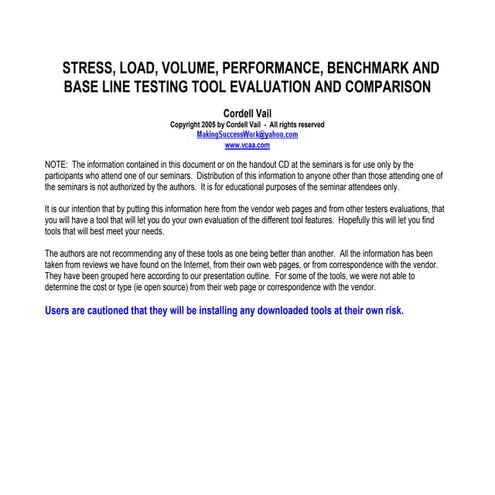 STRESS, LOAD, VOLUME, PERFORMANCE, BENCHMARK AND BASE LINE TESTING TOOL EVALUATION AND COMPARISON

Cordell Vail
Copyright 2005 by Cordell Vail - All rights reserved
MakingSuccessWork@yahoo.com
www.vcaa.com

NOTE: The information contained in this document or on the handout CD at the seminars is for use only by the participants who attend one of our seminars. Distribution of this information to anyone other than those attending one of the seminars is not authorized by the authors. It is for educational purposes of the seminar attendees only.

It is our intention that by putting this information here from the vendor web pages and from other testers evaluations, that you will have a tool that will let you do your own evaluation of the different tool features. Hopefully this will let you find tools that will best meet your needs.

The authors are not recommending any of these tools as one being better than another. All the information has been taken from reviews we have found on the Internet, from their own web pages, or from correspondence with the vendor. They have been grouped here according to our presentation outline. For some of the tools, we were not able to determine the cost or type (ie open source) from their web page or correspondence with the vendor.

Users are cautioned that they will be installing any downloaded tools at their own risk.